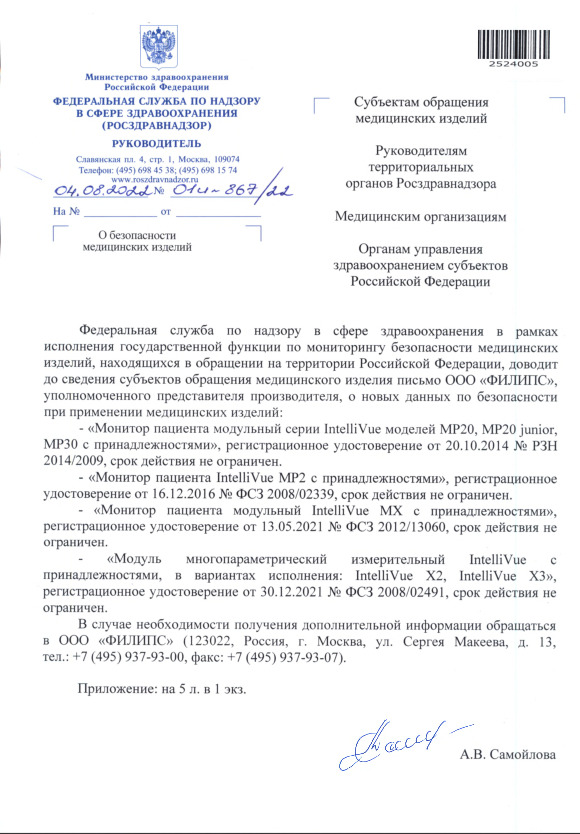 2524005

Министерство здравоохранения Российской Федерации
ФЕДЕРАЛЬНАЯ СЛУЖБА ПО НАДЗОРУ В СФЕРЕ ЗДРАВООХРАНЕНИЯ (РОСЗДРАВНАДЗОР)
РУКОВОДИТЕЛЬ
Славянская пл. 4, стр. 1, Москва, 109074
Телефон: (495) 698 45 38; (495) 698 15 74
www.roszdravnadzor.ru
04.08.2022 № 01и-867/22
На № ____________ от ____________

О безопасности медицинских изделий

Субъектам обращения медицинских изделий

Руководителям территориальных органов Росздравнадзора

Медицинским организациям

Органам управления здравоохранением субъектов Российской Федерации

Федеральная служба по надзору в сфере здравоохранения в рамках исполнения государственной функции по мониторингу безопасности медицинских изделий, находящихся в обращении на территории Российской Федерации, доводит до сведения субъектов обращения медицинского изделия письмо ООО «ФИЛИПС», уполномоченного представителя производителя, о новых данных по безопасности при применении медицинских изделий:

- «Монитор пациента модульный серии IntelliVue моделей MP20, MP20 junior, MP30 с принадлежностями», регистрационное удостоверение от 20.10.2014 № РЗН 2014/2009, срок действия не ограничен.

- «Монитор пациента IntelliVue MP2 с принадлежностями», регистрационное удостоверение от 16.12.2016 № ФСЗ 2008/02339, срок действия не ограничен.

- «Монитор пациента модульный IntelliVue MX с принадлежностями», регистрационное удостоверение от 13.05.2021 № ФСЗ 2012/13060, срок действия не ограничен.

- «Модуль многопараметрический измерительный IntelliVue с принадлежностями, в вариантах исполнения: IntelliVue X2, IntelliVue X3», регистрационное удостоверение от 30.12.2021 № ФСЗ 2008/02491, срок действия не ограничен.

В случае необходимости получения дополнительной информации обращаться в ООО «ФИЛИПС» (123022, Россия, г. Москва, ул. Сергея Макеева, д. 13, тел.: +7 (495) 937-93-00, факс: +7 (495) 937-93-07).

Приложение: на 5 л. в 1 экз.

А.В. Самойлова